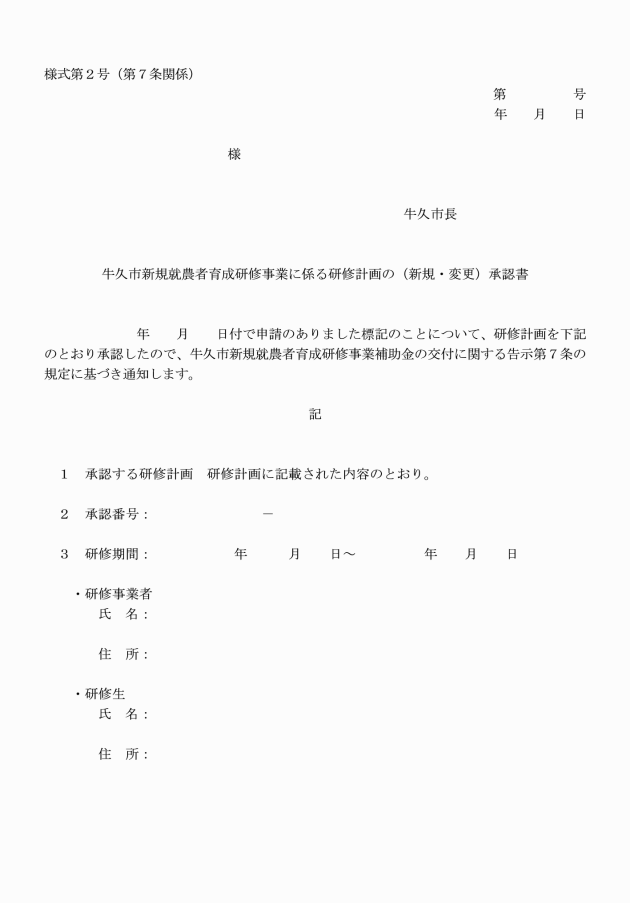 様式第２号（第７条関係）

第　　　号
年　月　日

様

牛久市長

牛久市新規就農者育成研修事業に係る研修計画の（新規・変更）承認書

年　月　日付で申請のありました標記のことについて、研修計画を下記のとおり承認したので、牛久市新規就農者育成研修事業補助金の交付に関する告示第７条の規定に基づき通知します。

記

１　承認する研修計画　研修計画に記載された内容のとおり。

２　承認番号：　　　－

３　研修期間：　　年　月　日～　　年　月　日

・研修事業者
氏　名：

住　所：

・研修生
氏　名：

住　所：